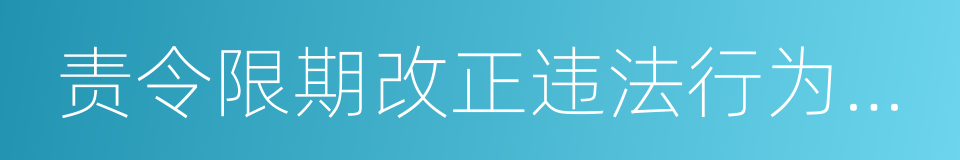 责令限期改正违法行为...